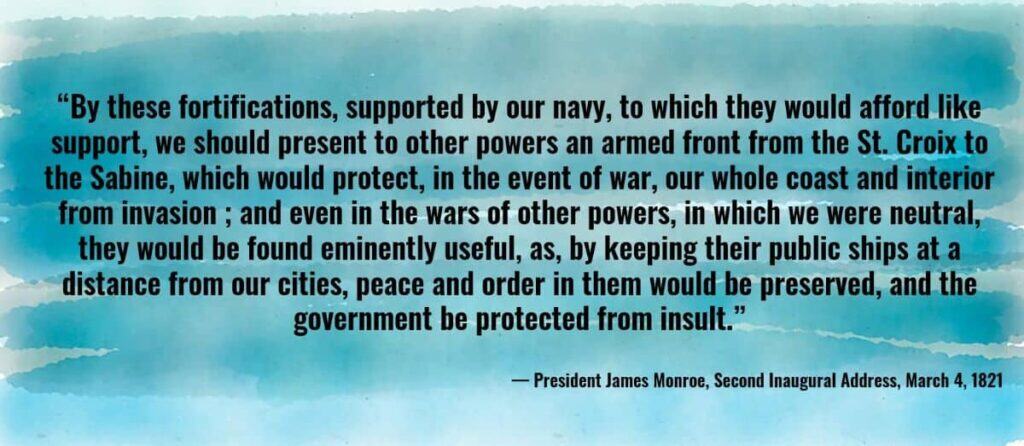 “By these fortifications, supported by our navy, to which they would afford like support, we should present to other powers an armed front from the St. Croix to the Sabine, which would protect, in the event of war, our whole coast and interior from invasion ; and even in the wars of other powers, in which we were neutral, they would be found eminently useful, as, by keeping their public ships at a distance from our cities, peace and order in them would be preserved, and the government be protected from insult.”

— President James Monroe, Second Inaugural Address, March 4, 1821